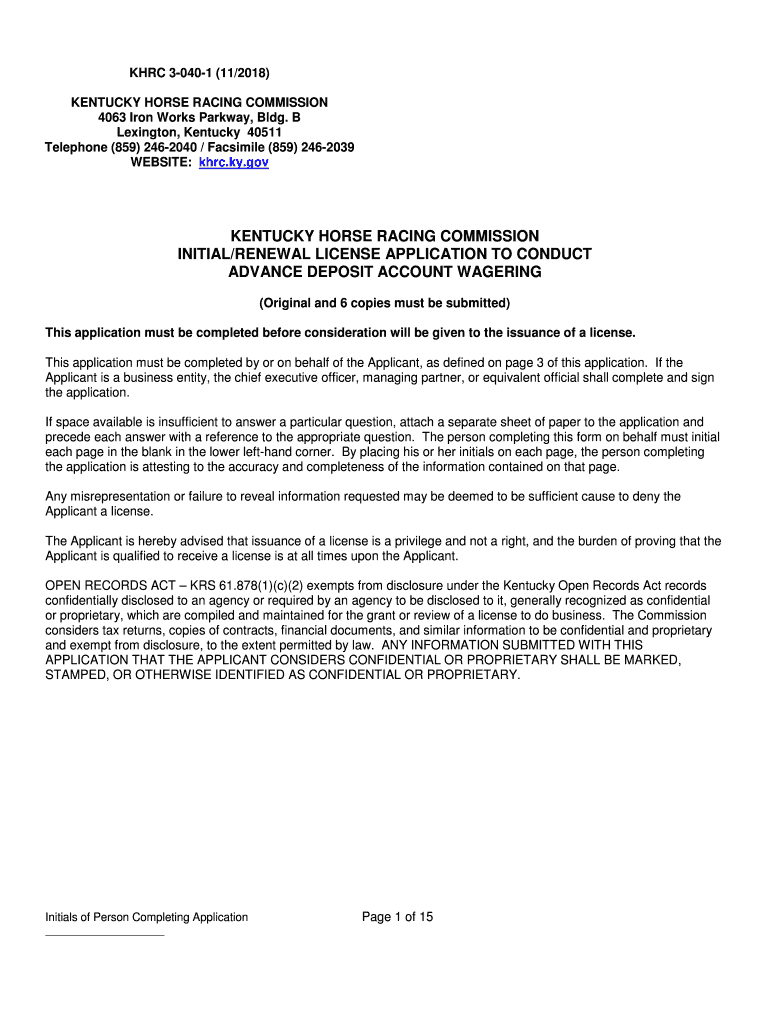 KHRC 3-040-1 (11/2018)

KENTUCKY HORSE RACING COMMISSION
4063 Iron Works Parkway, Bldg. B
Lexington, Kentucky 40511
Telephone (859) 246-2040 / Facsimile (859) 246-2039
WEBSITE: khrc.ky.gov

KENTUCKY HORSE RACING COMMISSION
INITIAL/RENEWAL LICENSE APPLICATION TO CONDUCT
ADVANCE DEPOSIT ACCOUNT WAGERING

(Original and 6 copies must be submitted)

This application must be completed before consideration will be given to the issuance of a license.

This application must be completed by or on behalf of the Applicant, as defined on page 3 of this application. If the Applicant is a business entity, the chief executive officer, managing partner, or equivalent official shall complete and sign the application.

If space available is insufficient to answer a particular question, attach a separate sheet of paper to the application and precede each answer with a reference to the appropriate question. The person completing this form on behalf must initial each page in the blank in the lower left-hand corner. By placing his or her initials on each page, the person completing the application is attesting to the accuracy and completeness of the information contained on that page.

Any misrepresentation or failure to reveal information requested may be deemed to be sufficient cause to deny the Applicant a license.

The Applicant is hereby advised that issuance of a license is a privilege and not a right, and the burden of proving that the Applicant is qualified to receive a license is at all times upon the Applicant.

OPEN RECORDS ACT – KRS 61.878(1)(c)(2) exempts from disclosure under the Kentucky Open Records Act records confidentially disclosed to an agency or required by an agency to be disclosed to it, generally recognized as confidential or proprietary, which are compiled and maintained for the grant or review of a license to do business. The Commission considers tax returns, copies of contracts, financial documents, and similar information to be confidential and proprietary and exempt from disclosure, to the extent permitted by law. ANY INFORMATION SUBMITTED WITH THIS APPLICATION THAT THE APPLICANT CONSIDERS CONFIDENTIAL OR PROPRIETARY SHALL BE MARKED, STAMPED, OR OTHERWISE IDENTIFIED AS CONFIDENTIAL OR PROPRIETARY.

Initials of Person Completing Application

Page 1 of 15